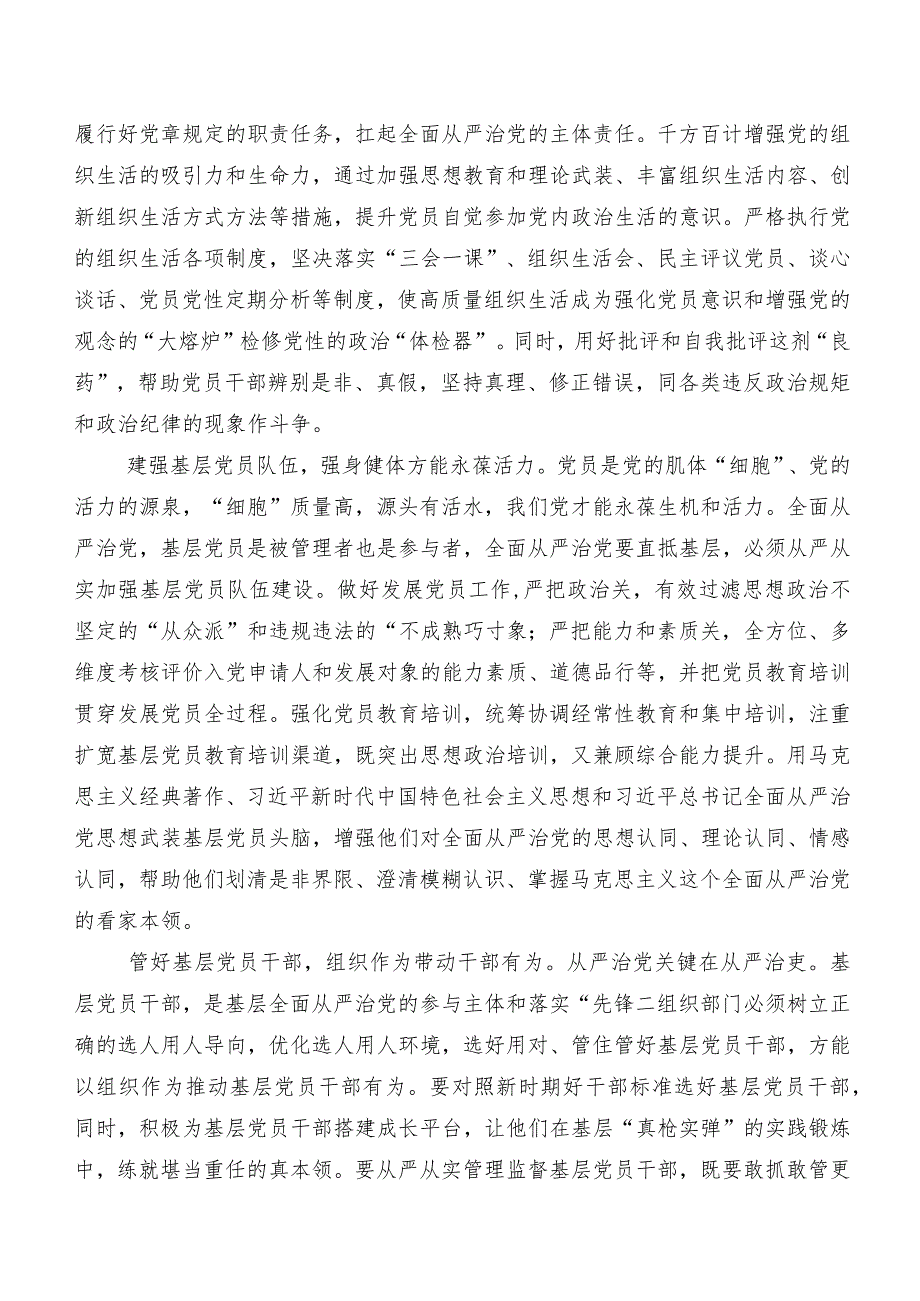 履行好党章规定的职责任务，扛起全面从严治党的主体责任。千方百计增强党的组织生活的吸引力和生命力，通过加强思想教育和理论武装、丰富组织生活内容、创新组织生活方式方法等措施，提升党员自觉参加党内政治生活的意识。严格执行党的组织生活各项制度，坚决落实“三会一课”、组织生活会、民主评议党员、谈心谈话、党员党性定期分析等制度，使高质量组织生活成为强化党员意识和增强党的观念的“大熔炉”检修党性的政治“体检器”。同时，用好批评和自我批评这剂“良药”，帮助党员干部辨别是非、真假，坚持真理、修正错误，同各类违反政治规矩和政治纪律的现象作斗争。

建强基层党员队伍，强身健体方能永葆活力。党员是党的肌体“细胞”、党的活力的源泉，“细胞”质量高，源头有活水，我们党才能永葆生机和活力。全面从严治党，基层党员是被管理者也是参与者，全面从严治党要直抵基层，必须从严从实加强基层党员队伍建设。做好发展党员工作,严把政治关，有效过滤思想政治不坚定的“从众派”和违规违法的“不成熟巧寸象；严把能力和素质关，全方位、多维度考核评价入党申请人和发展对象的能力素质、道德品行等，并把党员教育培训贯穿发展党员全过程。强化党员教育培训，统筹协调经常性教育和集中培训，注重扩宽基层党员教育培训渠道，既突出思想政治培训，又兼顾综合能力提升。用马克思主义经典著作、习近平新时代中国特色社会主义思想和习近平总书记全面从严治党思想武装基层党员头脑，增强他们对全面从严治党的思想认同、理论认同、情感认同，帮助他们划清是非界限、澄清模糊认识、掌握马克思主义这个全面从严治党的看家本领。

管好基层党员干部，组织作为带动干部有为。从严治党关键在从严治吏。基层党员干部，是基层全面从严治党的参与主体和落实“先锋二组织部门必须树立正确的选人用人导向，优化选人用人环境，选好用对、管住管好基层党员干部，方能以组织作为推动基层党员干部有为。要对照新时期好干部标准选好基层党员干部，同时，积极为基层党员干部搭建成长平台，让他们在基层“真枪实弹”的实践锻炼中，练就堪当重任的真本领。要从严从实管理监督基层党员干部，既要敢抓敢管更